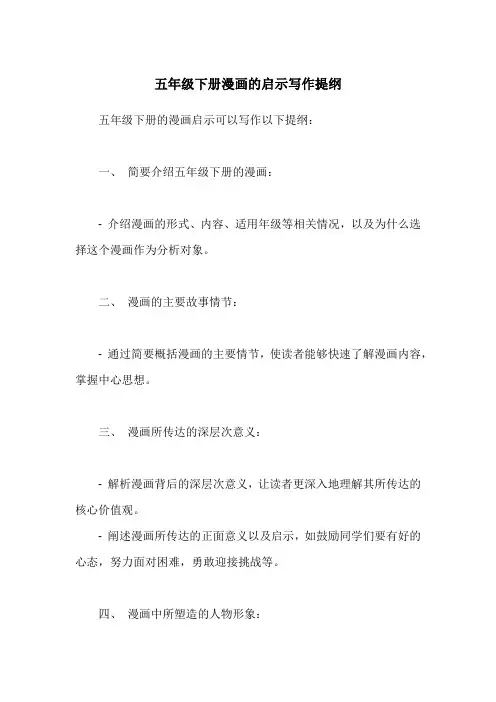 五年级下册漫画的启示写作提纲

五年级下册的漫画启示可以写作以下提纲：

一、 简要介绍五年级下册的漫画：

- 介绍漫画的形式、内容、适用年级等相关情况，以及为什么选择这个漫画作为分析对象。

二、 漫画的主要故事情节：

- 通过简要概括漫画的主要情节，使读者能够快速了解漫画内容，掌握中心思想。

三、 漫画所传达的深层次意义：

- 解析漫画背后的深层次意义，让读者更深入地理解其所传达的核心价值观。

- 阐述漫画所传达的正面意义以及启示，如鼓励同学们要有好的心态，努力面对困难，勇敢迎接挑战等。

四、 漫画中所塑造的人物形象：